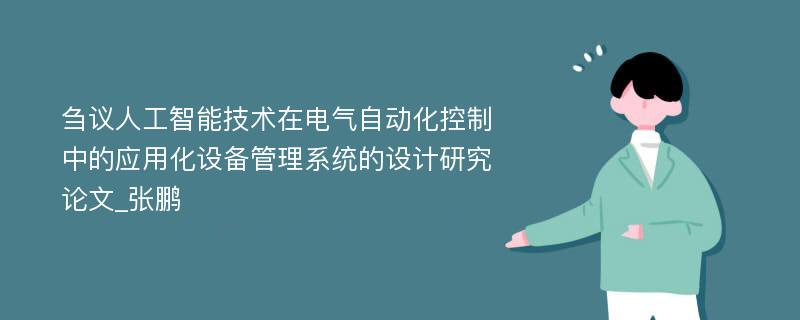 刍议人工智能技术在电气自动化控制中的应用化设备管理系统的设计研究论文_张鹏